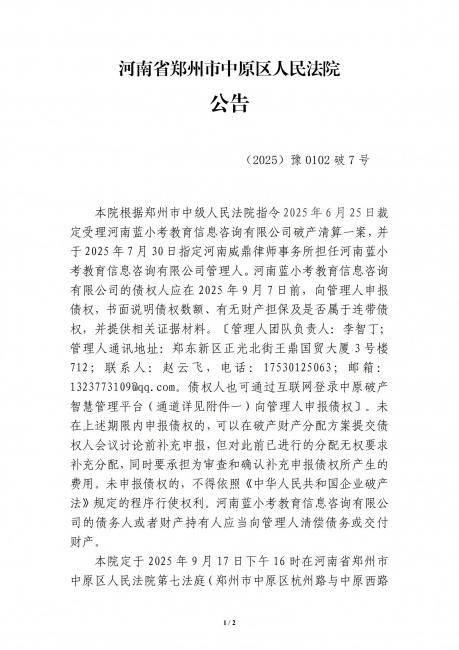 河南省郑州市中原区人民法院
公告

（2025）豫 0102 破 7 号

本院根据郑州市中级人民法院指令 2025 年 6 月 25 日裁定受理河南蓝小考教育信息咨询有限公司破产清算一案，并于 2025 年 7 月 30 日指定河南威鼎律师事务所担任河南蓝小考教育信息咨询有限公司管理人。河南蓝小考教育信息咨询有限公司的债权人应在 2025 年 9 月 7 日前，向管理人申报债权，书面说明债权数额、有无财产担保及是否属于连带债权，并提供相关证据材料。〔管理人团队负责人：李智丁；管理人通讯地址：郑东新区正光北街王鼎国贸大厦 3 号楼 712；联系人：赵云飞，电话：17530125063；邮箱：1323773109@qq.com。债权人也可通过互联网登录中原破产智慧管理平台（通道详见附件一）向管理人申报债权〕。未在上述期限内申报债权的，可以在破产财产分配方案提交债权人会议讨论前补充申报，但对此前已进行的分配无权要求补充分配，同时要承担为审查和确认补充申报债权所产生的费用。未申报债权的，不得依照《中华人民共和国企业破产法》规定的程序行使权利。河南蓝小考教育信息咨询有限公司的债务人或者财产持有人应当向管理人清偿债务或交付财产。

本院定于 2025 年 9 月 17 日下午 16 时在河南省郑州市中原区人民法院第七法庭（郑州市中原区杭州路与中原西路

1 / 2